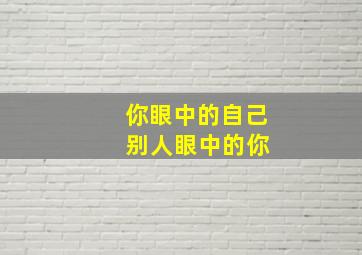 你眼中的自己
别人眼中的你